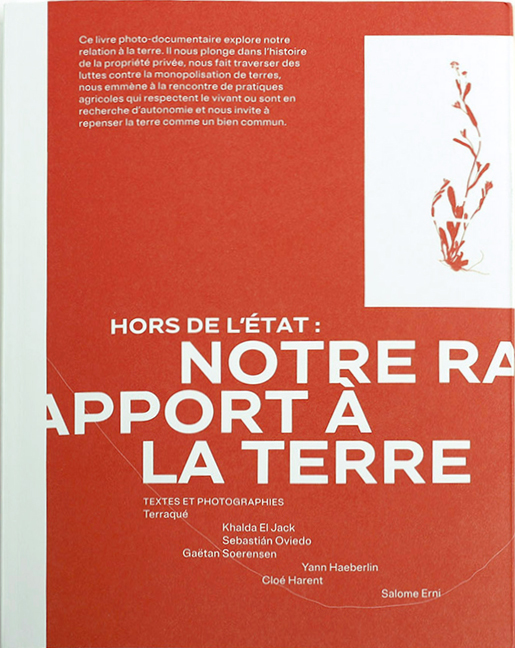 Ce livre photo-documentaire explore notre relation à la terre. Il nous plonge dans l'histoire de la propriété privée, nous fait traverser des luttes contre la monopolisation de terres, nous emmène à la rencontre de pratiques agricoles qui respectent le vivant ou sont en recherche d'autonomie et nous invite à repenser la terre comme un bien commun.

HORS DE L'ÉTAT :
NOTRE RA
APPORT À
LA TERRE

TEXTES ET PHOTOGRAPHIES
Terraqué
Khalda El Jack
Sebastián Oviedo
Gaëtan Soerensen
Yann Haeberlin
Cloé Harent
Salome Erni